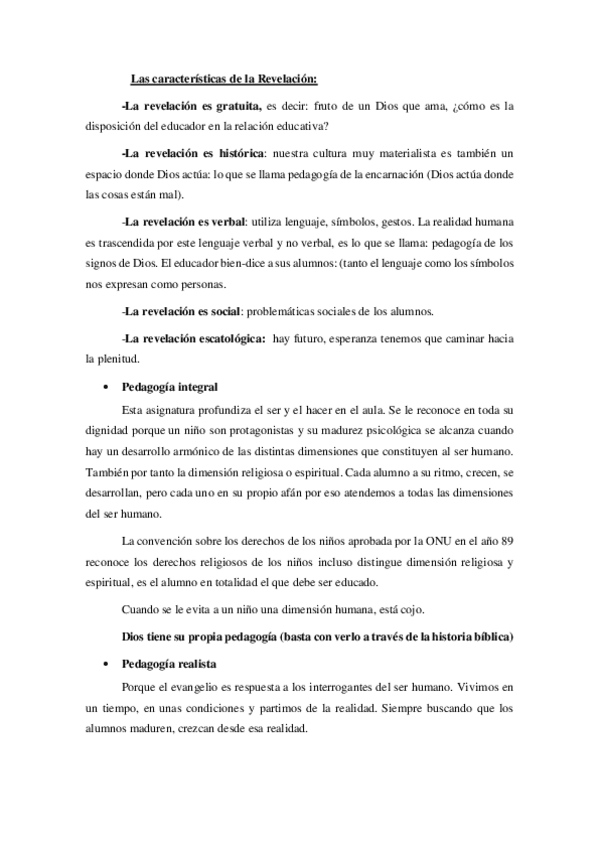 Las características de la Revelación:

-La revelación es gratuita, es decir: fruto de un Dios que ama, ¿cómo es la disposición del educador en la relación educativa?

-La revelación es histórica: nuestra cultura muy materialista es también un espacio donde Dios actúa: lo que se llama pedagogía de la encarnación (Dios actúa donde las cosas están mal).

-La revelación es verbal: utiliza lenguaje, símbolos, gestos. La realidad humana es trascendida por este lenguaje verbal y no verbal, es lo que se llama: pedagogía de los signos de Dios. El educador bien-dice a sus alumnos: (tanto el lenguaje como los símbolos nos expresan como personas.

-La revelación es social: problemáticas sociales de los alumnos.

-La revelación escatológica: hay futuro, esperanza tenemos que caminar hacia la plenitud.

• Pedagogía integral

Esta asignatura profundiza el ser y el hacer en el aula. Se le reconoce en toda su dignidad porque un niño son protagonistas y su madurez psicológica se alcanza cuando hay un desarrollo armónico de las distintas dimensiones que constituyen al ser humano. También por tanto la dimensión religiosa o espiritual. Cada alumno a su ritmo, crecen, se desarrollan, pero cada uno en su propio afán por eso atendemos a todas las dimensiones del ser humano.

La convención sobre los derechos de los niños aprobada por la ONU en el año 89 reconoce los derechos religiosos de los niños incluso distingue dimensión religiosa y espiritual, es el alumno en totalidad el que debe ser educado.

Cuando se le evita a un niño una dimensión humana, está cojo.

Dios tiene su propia pedagogía (basta con verlo a través de la historia bíblica)

• Pedagogía realista

Porque el evangelio es respuesta a los interrogantes del ser humano. Vivimos en un tiempo, en unas condiciones y partimos de la realidad. Siempre buscando que los alumnos maduren, crezcan desde esa realidad.